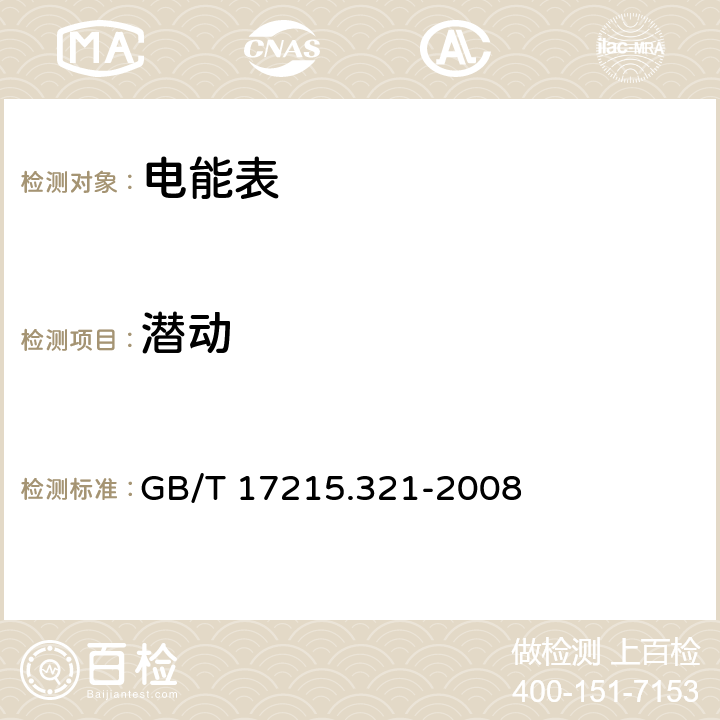 MA CNAS AC ilac-MRA

检测对象： 电能表

检测项目： 潜动

检测标准： GB/T 17215.321-2008

百检
Baijiantest.com

做检测 上百检
400-151-7153